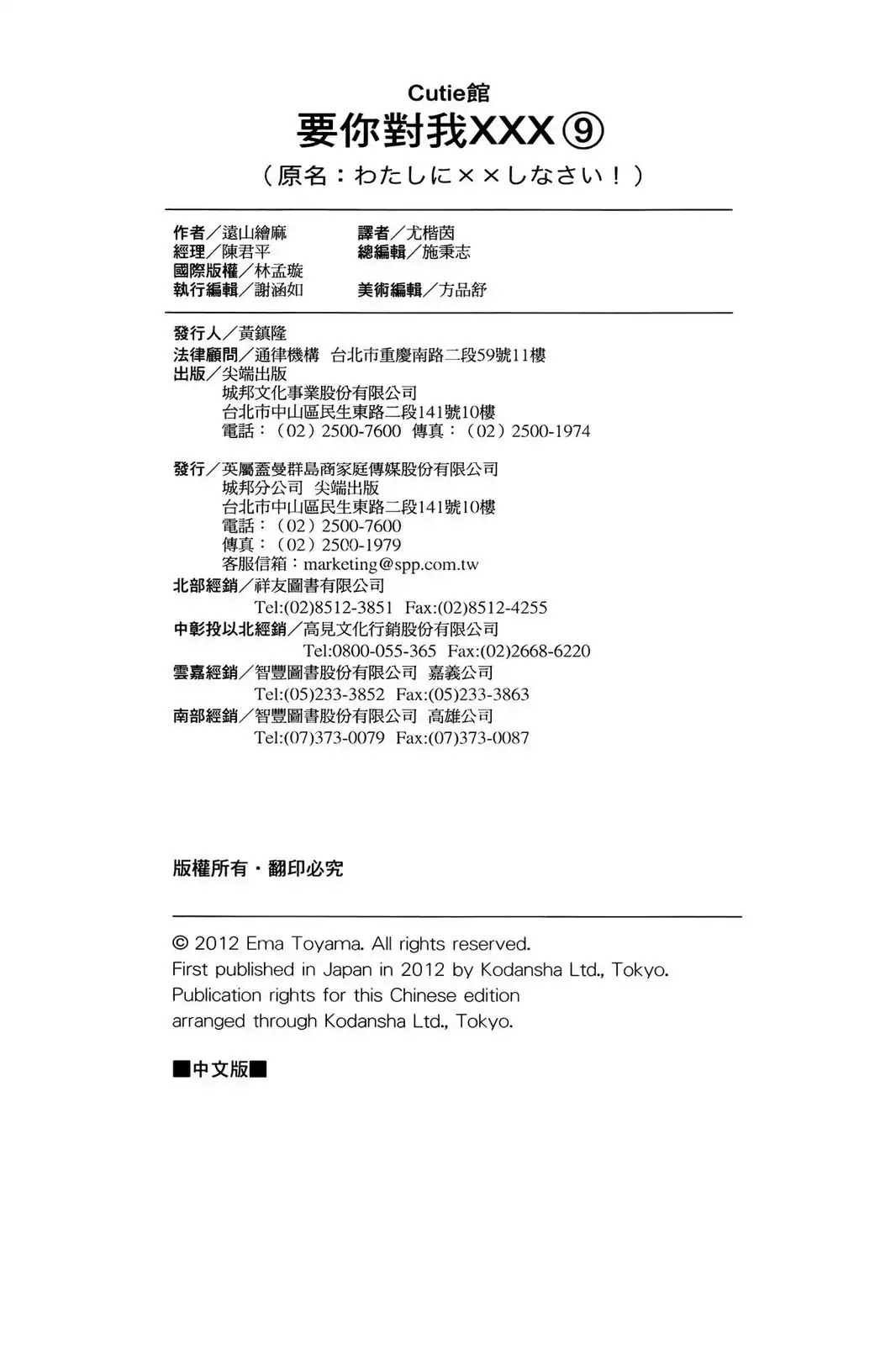 Cutie館
要你對我XXX⑨
（原名：わたしに××しなさい！）

作者／遠山繪麻 譯者／尤楷茵
經理／陳君平 總編輯／施秉志
國際版權／林孟璇
執行編輯／謝涵如 美術編輯／方品舒

發行人／黃鎮隆
法律顧問／通律機構 台北市重慶南路二段59號11樓
出版／尖端出版
城邦文化事業股份有限公司
台北市中山區民生東路二段141號10樓
電話：（02）2500-7600 傳真：（02）2500-1974

發行／英屬蓋曼群島商家庭傳媒股份有限公司
城邦分公司 尖端出版
台北市中山區民生東路二段141號10樓
電話：（02）2500-7600
傳真：（02）2500-1979
客服信箱：marketing@spp.com.tw
北部經銷／祥友圖書有限公司
Tel:(02)8512-3851 Fax:(02)8512-4255
中彰投以北經銷／高見文化行銷股份有限公司
Tel:0800-055-365 Fax:(02)2668-6220
雲嘉經銷／智豐圖書股份有限公司 嘉義公司
Tel:(05)233-3852 Fax:(05)233-3863
南部經銷／智豐圖書股份有限公司 高雄公司
Tel:(07)373-0079 Fax:(07)373-0087

版權所有・翻印必究

© 2012 Ema Toyama. All rights reserved.
First published in Japan in 2012 by Kodansha Ltd., Tokyo.
Publication rights for this Chinese edition
arranged through Kodansha Ltd., Tokyo.

■中文版■